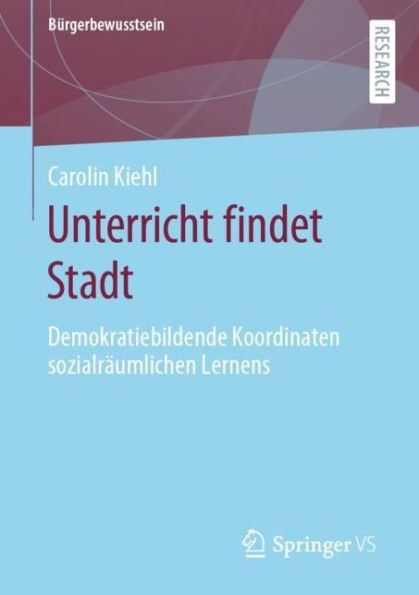 Bürgerbewusstsein

RESEARCH

Carolin Kiehl

Unterricht findet Stadt

Demokratiebildende Koordinaten sozialräumlichen Lernens

Springer VS